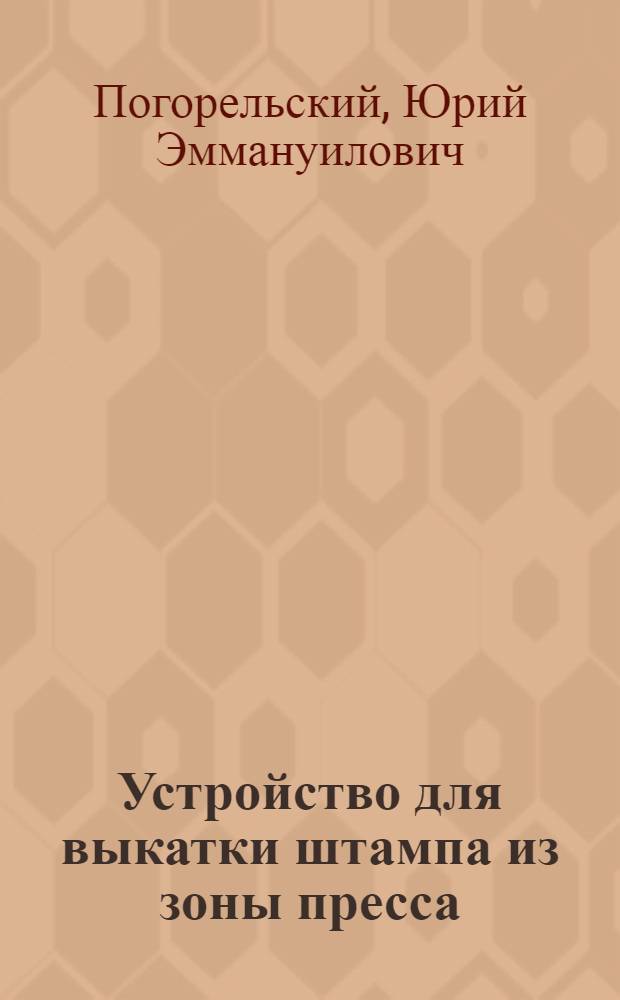 Погорельский, Юрий Эммануилович

Устройство для выкатки штампа из зоны пресса